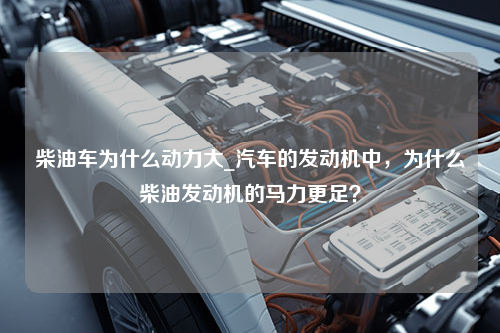 柴油车为什么动力大_汽车的发动机中，为什么柴油发动机的马力更足？